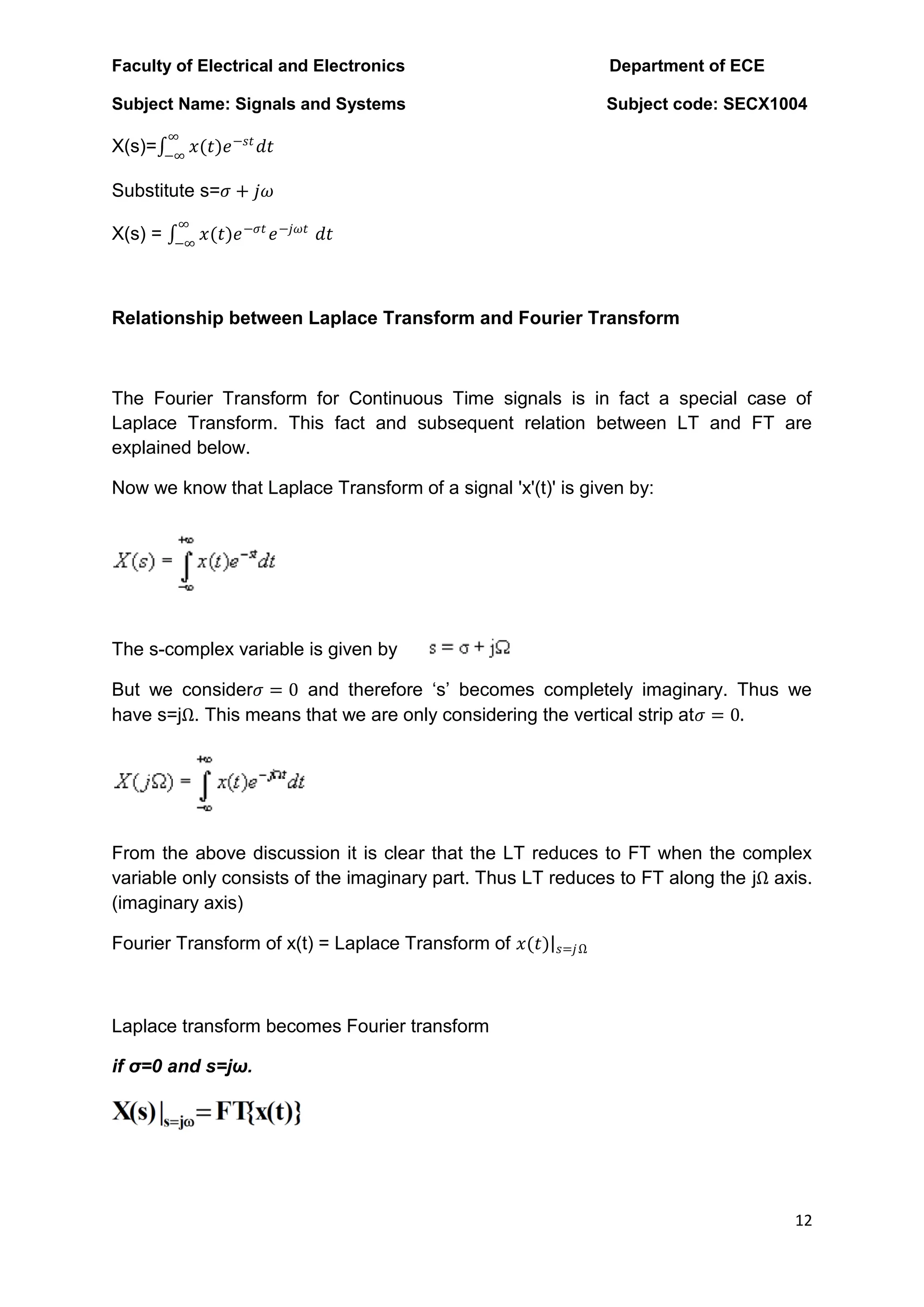 Faculty of Electrical and Electronics Department of ECE

Subject Name: Signals and Systems Subject code: SECX1004

X(s)=$\int_{-\infty}^{\infty} x(t)e^{-st}dt$

Substitute s=$\sigma + j\omega$

X(s) = $\int_{-\infty}^{\infty} x(t)e^{-\sigma t}e^{-j\omega t}\ dt$

Relationship between Laplace Transform and Fourier Transform

The Fourier Transform for Continuous Time signals is in fact a special case of Laplace Transform. This fact and subsequent relation between LT and FT are explained below.

Now we know that Laplace Transform of a signal 'x'(t)' is given by:

$X(s) = \int_{-\infty}^{+\infty} x(t)e^{-st}dt$

The s-complex variable is given by $s = \sigma + j\Omega$

But we consider$\sigma = 0$ and therefore ‘s’ becomes completely imaginary. Thus we have s=jΩ. This means that we are only considering the vertical strip at$\sigma = 0$.

$X(j\Omega) = \int_{-\infty}^{+\infty} x(t)e^{-j\Omega t}dt$

From the above discussion it is clear that the LT reduces to FT when the complex variable only consists of the imaginary part. Thus LT reduces to FT along the jΩ axis. (imaginary axis)

Fourier Transform of x(t) = Laplace Transform of $x(t)|_{s=j\Omega}$

Laplace transform becomes Fourier transform

if σ=0 and s=jω.

$X(s)|_{s=j\omega} = FT\{x(t)\}$

12